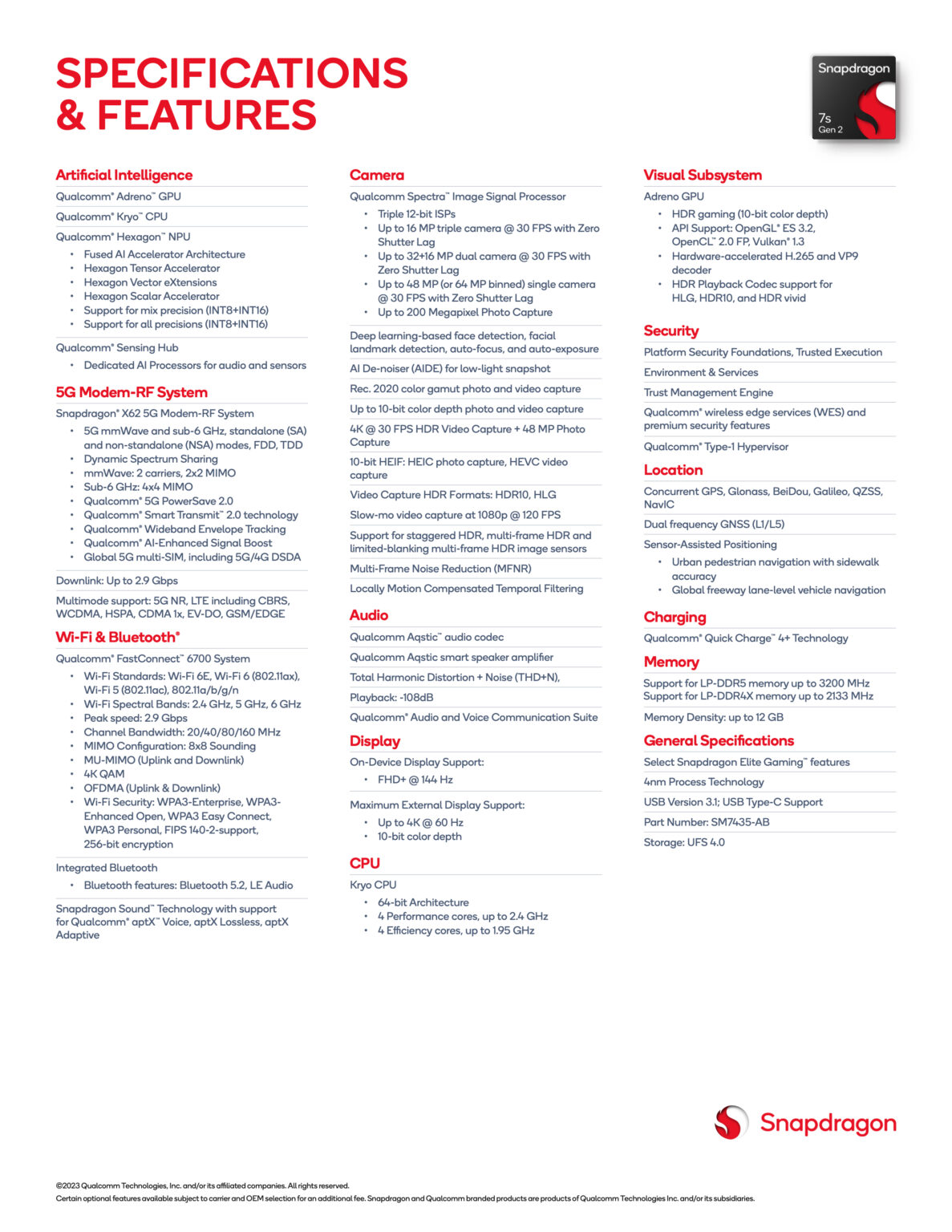 SPECIFICATIONS & FEATURES

Snapdragon
7s
Gen 2

Artificial Intelligence

Qualcomm® Adreno™ GPU

Qualcomm® Kryo™ CPU

Qualcomm® Hexagon™ NPU
• Fused AI Accelerator Architecture
• Hexagon Tensor Accelerator
• Hexagon Vector eXtensions
• Hexagon Scalar Accelerator
• Support for mix precision (INT8+INT16)
• Support for all precisions (INT8+INT16)

Qualcomm® Sensing Hub
• Dedicated AI Processors for audio and sensors

5G Modem-RF System

Snapdragon® X62 5G Modem-RF System
• 5G mmWave and sub-6 GHz, standalone (SA) and non-standalone (NSA) modes, FDD, TDD
• Dynamic Spectrum Sharing
• mmWave: 2 carriers, 2x2 MIMO
• Sub-6 GHz: 4x4 MIMO
• Qualcomm® 5G PowerSave 2.0
• Qualcomm® Smart Transmit™ 2.0 technology
• Qualcomm® Wideband Envelope Tracking
• Qualcomm® AI-Enhanced Signal Boost
• Global 5G multi-SIM, including 5G/4G DSDA

Downlink: Up to 2.9 Gbps

Multimode support: 5G NR, LTE including CBRS, WCDMA, HSPA, CDMA 1x, EV-DO, GSM/EDGE

Wi-Fi & Bluetooth®

Qualcomm® FastConnect™ 6700 System
• Wi-Fi Standards: Wi-Fi 6E, Wi-Fi 6 (802.11ax), Wi-Fi 5 (802.11ac), 802.11a/b/g/n
• Wi-Fi Spectral Bands: 2.4 GHz, 5 GHz, 6 GHz
• Peak speed: 2.9 Gbps
• Channel Bandwidth: 20/40/80/160 MHz
• MIMO Configuration: 8x8 Sounding
• MU-MIMO (Uplink and Downlink)
• 4K QAM
• OFDMA (Uplink & Downlink)
• Wi-Fi Security: WPA3-Enterprise, WPA3-Enhanced Open, WPA3 Easy Connect, WPA3 Personal, FIPS 140-2-support, 256-bit encryption

Integrated Bluetooth
• Bluetooth features: Bluetooth 5.2, LE Audio

Snapdragon Sound™ Technology with support for Qualcomm® aptX™ Voice, aptX Lossless, aptX Adaptive

Camera

Qualcomm Spectra™ Image Signal Processor
• Triple 12-bit ISPs
• Up to 16 MP triple camera @ 30 FPS with Zero Shutter Lag
• Up to 32+16 MP dual camera @ 30 FPS with Zero Shutter Lag
• Up to 48 MP (or 64 MP binned) single camera @ 30 FPS with Zero Shutter Lag
• Up to 200 Megapixel Photo Capture

Deep learning-based face detection, facial landmark detection, auto-focus, and auto-exposure

AI De-noiser (AIDE) for low-light snapshot

Rec. 2020 color gamut photo and video capture

Up to 10-bit color depth photo and video capture

4K @ 30 FPS HDR Video Capture + 48 MP Photo Capture

10-bit HEIF: HEIC photo capture, HEVC video capture

Video Capture HDR Formats: HDR10, HLG

Slow-mo video capture at 1080p @ 120 FPS

Support for staggered HDR, multi-frame HDR and limited-blanking multi-frame HDR image sensors

Multi-Frame Noise Reduction (MFNR)

Locally Motion Compensated Temporal Filtering

Audio

Qualcomm Aqstic™ audio codec

Qualcomm Aqstic smart speaker amplifier

Total Harmonic Distortion + Noise (THD+N),

Playback: -108dB

Qualcomm® Audio and Voice Communication Suite

Display

On-Device Display Support:
• FHD+ @ 144 Hz

Maximum External Display Support:
• Up to 4K @ 60 Hz
• 10-bit color depth

CPU

Kryo CPU
• 64-bit Architecture
• 4 Performance cores, up to 2.4 GHz
• 4 Efficiency cores, up to 1.95 GHz

Visual Subsystem

Adreno GPU
• HDR gaming (10-bit color depth)
• API Support: OpenGL® ES 3.2, OpenCL™ 2.0 FP, Vulkan® 1.3
• Hardware-accelerated H.265 and VP9 decoder
• HDR Playback Codec support for HLG, HDR10, and HDR vivid

Security

Platform Security Foundations, Trusted Execution

Environment & Services

Trust Management Engine

Qualcomm® wireless edge services (WES) and premium security features

Qualcomm® Type-1 Hypervisor

Location

Concurrent GPS, Glonass, BeiDou, Galileo, QZSS, NavIC

Dual frequency GNSS (L1/L5)

Sensor-Assisted Positioning
• Urban pedestrian navigation with sidewalk accuracy
• Global freeway lane-level vehicle navigation

Charging

Qualcomm® Quick Charge™ 4+ Technology

Memory

Support for LP-DDR5 memory up to 3200 MHz
Support for LP-DDR4X memory up to 2133 MHz

Memory Density: up to 12 GB

General Specifications

Select Snapdragon Elite Gaming™ features

4nm Process Technology

USB Version 3.1; USB Type-C Support

Part Number: SM7435-AB

Storage: UFS 4.0

Snapdragon

©2023 Qualcomm Technologies, Inc. and/or its affiliated companies. All rights reserved.
Certain optional features available subject to carrier and OEM selection for an additional fee. Snapdragon and Qualcomm branded products are products of Qualcomm Technologies Inc. and/or its subsidiaries.